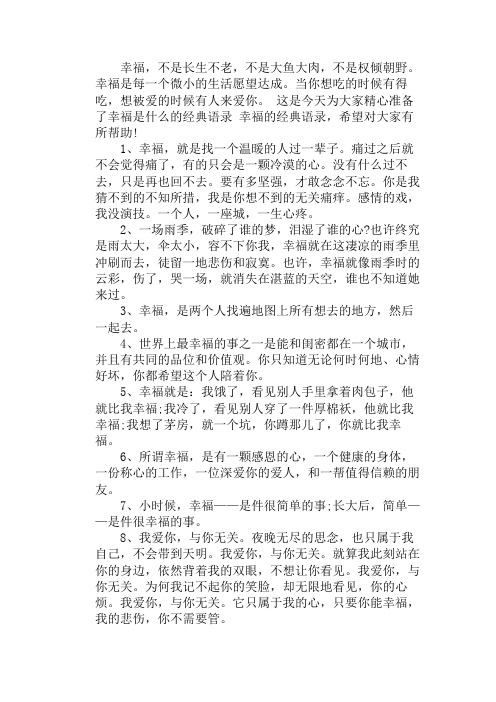 幸福，不是长生不老，不是大鱼大肉，不是权倾朝野。幸福是每一个微小的生活愿望达成。当你想吃的时候有得吃，想被爱的时候有人来爱你。 这是今天为大家精心准备了幸福是什么的经典语录 幸福的经典语录，希望对大家有所帮助!

1、幸福，就是找一个温暖的人过一辈子。痛过之后就不会觉得痛了，有的只会是一颗冷漠的心。没有什么过不去，只是再也回不去。要有多坚强，才敢念念不忘。你是我猜不到的不知所措，我是你想不到的无关痛痒。感情的戏，我没演技。一个人，一座城，一生心疼。

2、一场雨季，破碎了谁的梦，泪湿了谁的心?也许终究是雨太大，伞太小，容不下你我，幸福就在这凄凉的雨季里冲刷而去，徒留一地悲伤和寂寞。也许，幸福就像雨季时的云彩，伤了，哭一场，就消失在湛蓝的天空，谁也不知道她来过。

3、幸福，是两个人找遍地图上所有想去的地方，然后一起去。

4、世界上最幸福的事之一是能和闺密都在一个城市，并且有共同的品位和价值观。你只知道无论何时何地、心情好坏，你都希望这个人陪着你。

5、幸福就是：我饿了，看见别人手里拿着肉包子，他就比我幸福;我冷了，看见别人穿了一件厚棉袄，他就比我幸福;我想了茅房，就一个坑，你蹲那儿了，你就比我幸福。

6、所谓幸福，是有一颗感恩的心，一个健康的身体，一份称心的工作，一位深爱你的爱人，和一帮值得信赖的朋友。

7、小时候，幸福——是件很简单的事;长大后，简单——是件很幸福的事。

8、我爱你，与你无关。夜晚无尽的思念，也只属于我自己，不会带到天明。我爱你，与你无关。就算我此刻站在你的身边，依然背着我的双眼，不想让你看见。我爱你，与你无关。为何我记不起你的笑脸，却无限地看见，你的心烦。我爱你，与你无关。它只属于我的心，只要你能幸福，我的悲伤，你不需要管。